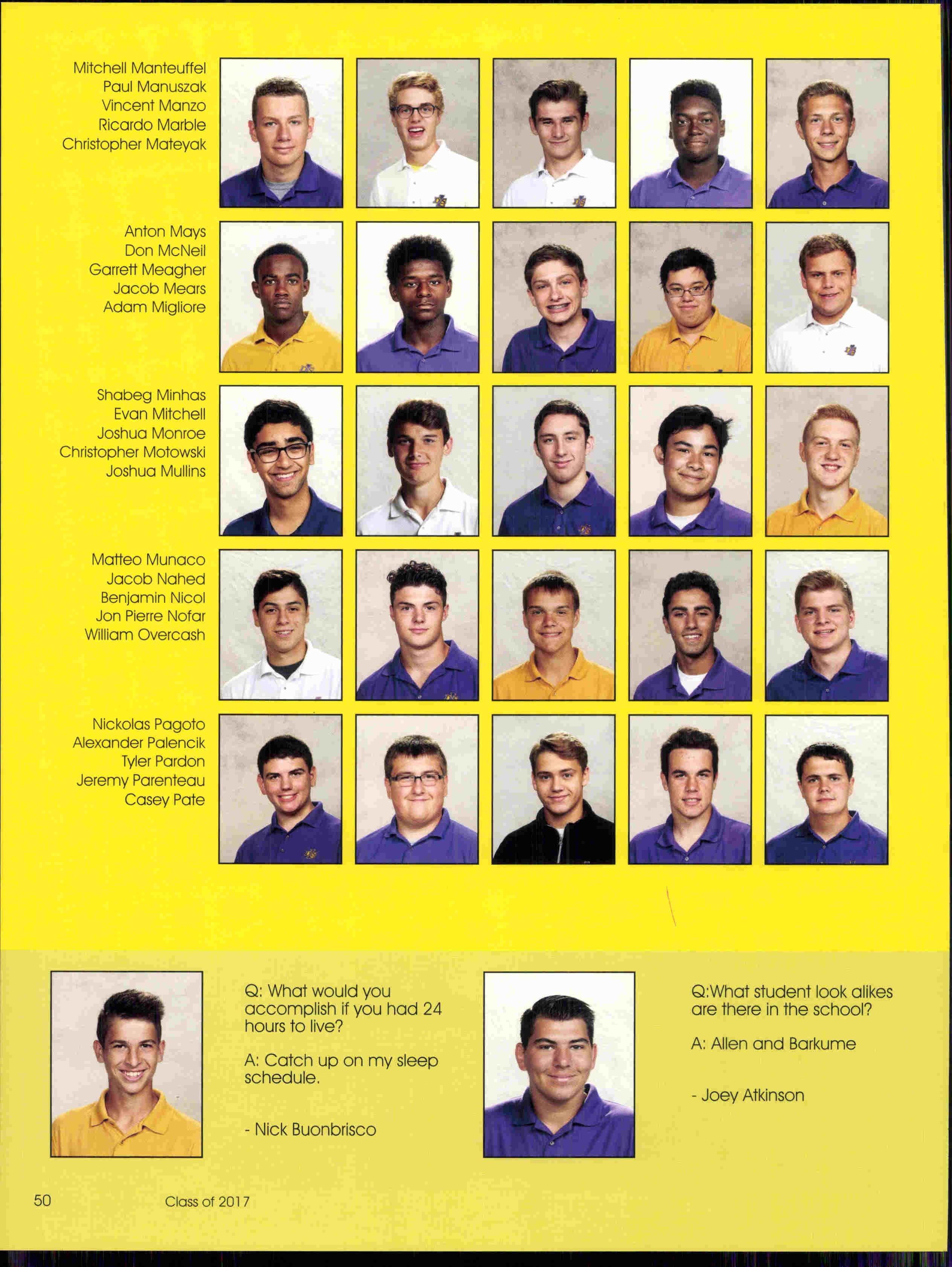 Mitchell Manteuffel
Paul Manuszak
Vincent Manzo
Ricardo Marble
Christopher Mateyak

Anton Mays
Don McNeil
Garrett Meagher
Jacob Mears
Adam Migliore

Shabeg Minhas
Evan Mitchell
Joshua Monroe
Christopher Motowski
Joshua Mullins

Matteo Munaco
Jacob Nahed
Benjamin Nicol
Jon Pierre Nofar
William Overcash

Nickolas Pagoto
Alexander Palencik
Tyler Pardon
Jeremy Parenteau
Casey Pate

Q: What would you accomplish if you had 24 hours to live?

A: Catch up on my sleep schedule.

- Nick Buonbrisco

Q:What student look alikes are there in the school?

A: Allen and Barkume

- Joey Atkinson

50 Class of 2017